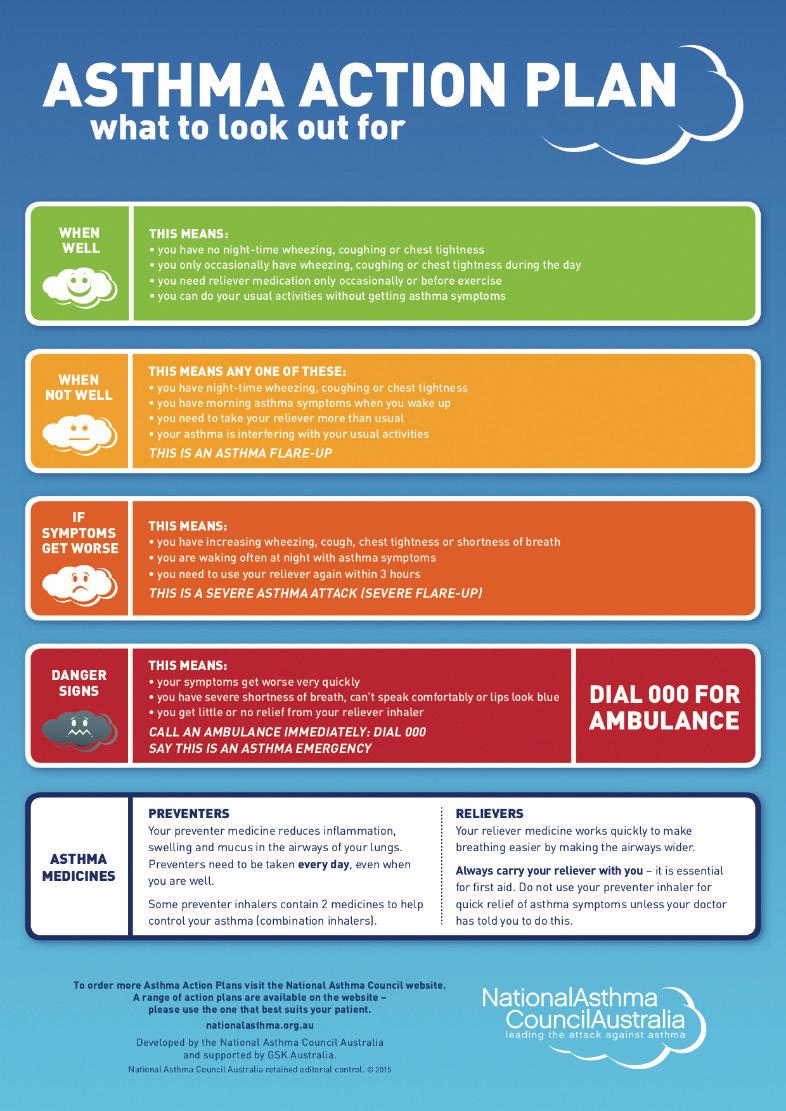 ASTHMA ACTION PLAN
what to look out for

WHEN WELL

THIS MEANS:
• you have no night-time wheezing, coughing or chest tightness
• you only occasionally have wheezing, coughing or chest tightness during the day
• you need reliever medication only occasionally or before exercise
• you can do your usual activities without getting asthma symptoms

WHEN NOT WELL

THIS MEANS ANY ONE OF THESE:
• you have night-time wheezing, coughing or chest tightness
• you have morning asthma symptoms when you wake up
• you need to take your reliever more than usual
• your asthma is interfering with your usual activities
THIS IS AN ASTHMA FLARE-UP

IF SYMPTOMS GET WORSE

THIS MEANS:
• you have increasing wheezing, cough, chest tightness or shortness of breath
• you are waking often at night with asthma symptoms
• you need to use your reliever again within 3 hours
THIS IS A SEVERE ASTHMA ATTACK (SEVERE FLARE-UP)

DANGER SIGNS

THIS MEANS:
• your symptoms get worse very quickly
• you have severe shortness of breath, can't speak comfortably or lips look blue
• you get little or no relief from your reliever inhaler
CALL AN AMBULANCE IMMEDIATELY: DIAL 000
SAY THIS IS AN ASTHMA EMERGENCY

DIAL 000 FOR AMBULANCE

ASTHMA MEDICINES

PREVENTERS
Your preventer medicine reduces inflammation, swelling and mucus in the airways of your lungs. Preventers need to be taken every day, even when you are well.

Some preventer inhalers contain 2 medicines to help control your asthma (combination inhalers).

RELIEVERS
Your reliever medicine works quickly to make breathing easier by making the airways wider.

Always carry your reliever with you – it is essential for first aid. Do not use your preventer inhaler for quick relief of asthma symptoms unless your doctor has told you to do this.

To order more Asthma Action Plans visit the National Asthma Council website.
A range of action plans are available on the website – please use the one that best suits your patient.
nationalasthma.org.au
Developed by the National Asthma Council Australia and supported by GSK Australia.
National Asthma Council Australia retained editorial control. © 2015

NationalAsthma CouncilAustralia
leading the attack against asthma